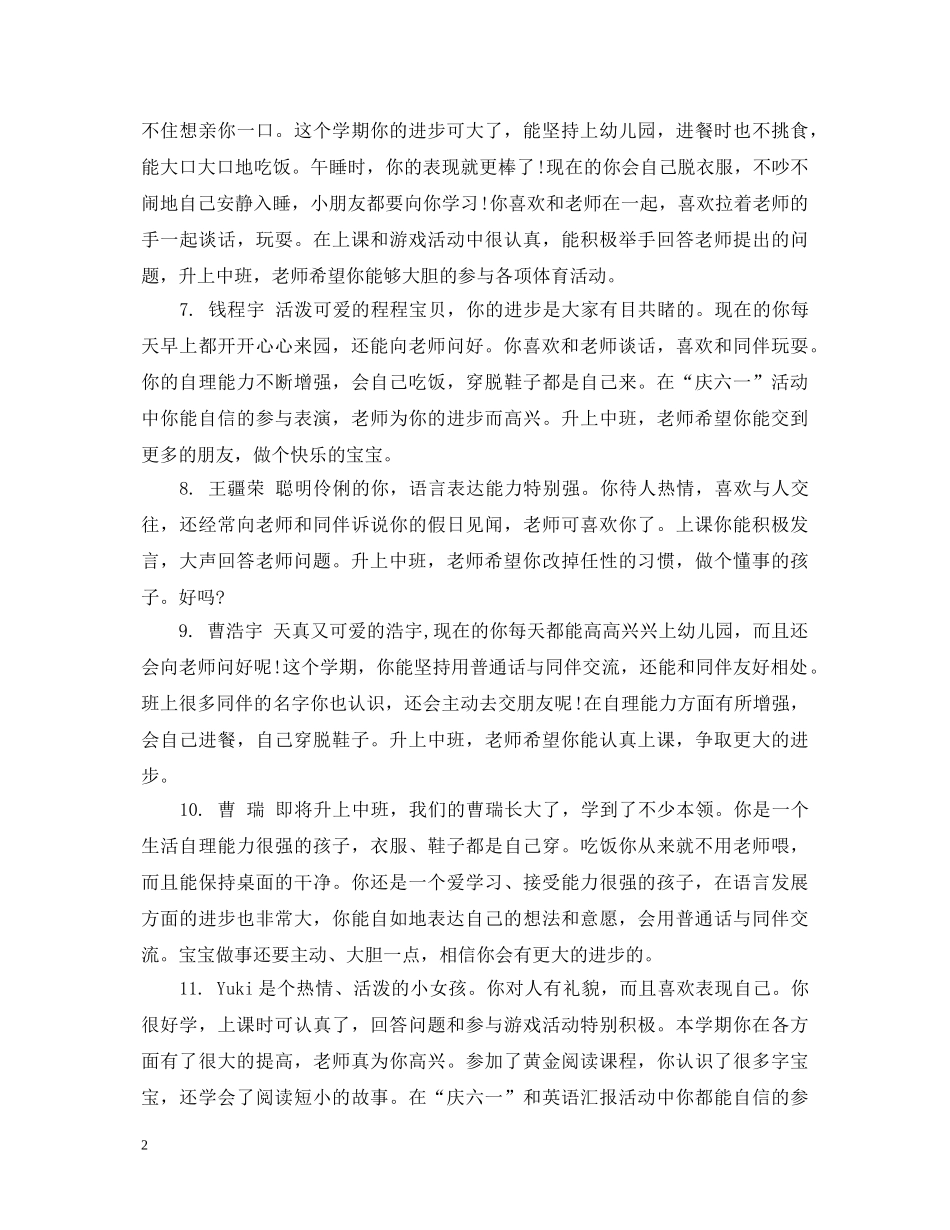 不住想亲你一口。这个学期你的进步可大了，能坚持上幼儿园，进餐时也不挑食，能大口大口地吃饭。午睡时，你的表现就更棒了!现在的你会自己脱衣服，不吵不闹地自己安静入睡，小朋友都要向你学习!你喜欢和老师在一起，喜欢拉着老师的手一起谈话，玩耍。在上课和游戏活动中很认真，能积极举手回答老师提出的问题，升上中班，老师希望你能够大胆的参与各项体育活动。

7. 钱程宇 活泼可爱的程程宝贝，你的进步是大家有目共睹的。现在的你每天早上都开开心心来园，还能向老师问好。你喜欢和老师谈话，喜欢和同伴玩耍。你的自理能力不断增强，会自己吃饭，穿脱鞋子都是自己来。在“庆六一”活动中你能自信的参与表演，老师为你的进步而高兴。升上中班，老师希望你能交到更多的朋友，做个快乐的宝宝。

8. 王疆荣 聪明伶俐的你，语言表达能力特别强。你待人热情，喜欢与人交往，还经常向老师和同伴诉说你的假日见闻，老师可喜欢你了。上课你能积极发言，大声回答老师问题。升上中班，老师希望你改掉任性的习惯，做个懂事的孩子。好吗?

9. 曹浩宇 天真又可爱的浩宇,现在的你每天都能高高兴兴上幼儿园，而且还会向老师问好呢!这个学期，你能坚持用普通话与同伴交流，还能和同伴友好相处。班上很多同伴的名字你也认识，还会主动去交朋友呢!在自理能力方面有所增强，会自己进餐，自己穿脱鞋子。升上中班，老师希望你能认真上课，争取更大的进步。

10. 曹 瑞 即将升上中班，我们的曹瑞长大了，学到了不少本领。你是一个生活自理能力很强的孩子，衣服、鞋子都是自己穿。吃饭你从来就不用老师喂，而且能保持桌面的干净。你还是一个爱学习、接受能力很强的孩子，在语言发展方面的进步也非常大，你能自如地表达自己的想法和意愿，会用普通话与同伴交流。宝宝做事还要主动、大胆一点，相信你会有更大的进步的。

11. Yuki 是个热情、活泼的小女孩。你对人有礼貌，而且喜欢表现自己。你很好学，上课时可认真了，回答问题和参与游戏活动特别积极。本学期你在各方面有了很大的提高，老师真为你高兴。参加了黄金阅读课程，你认识了很多字宝宝，还学会了阅读短小的故事。在“庆六一”和英语汇报活动中你都能自信的参

2